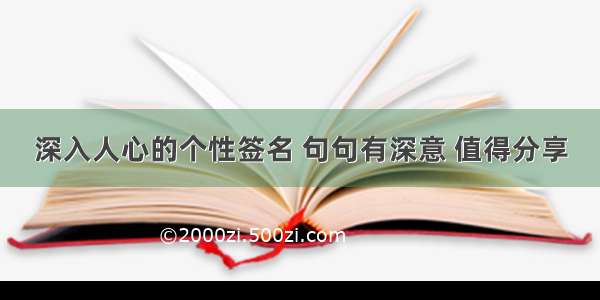 深入人心的个性签名 句句有深意 值得分享

©2000zi.500zi.com